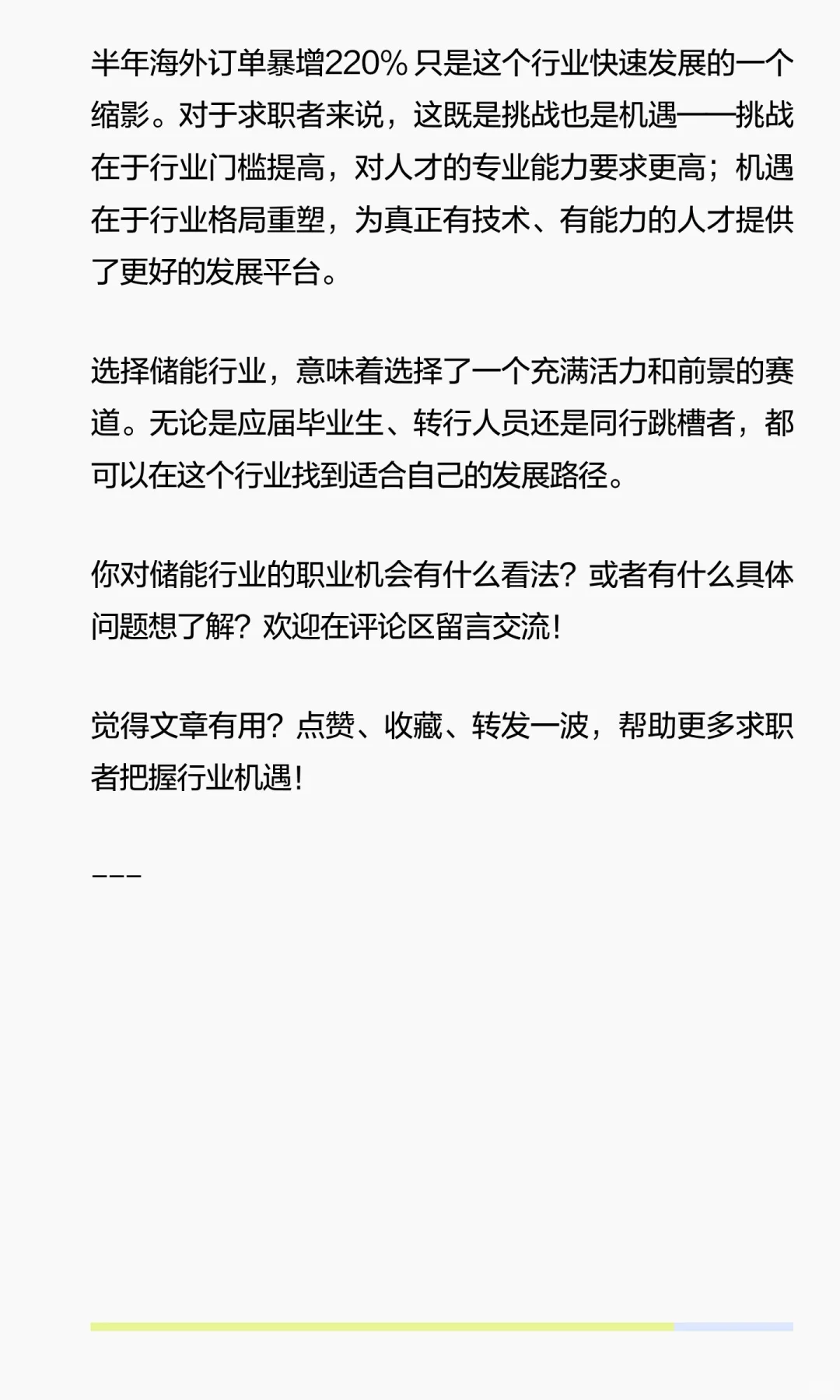 半年海外订单暴增220% 只是这个行业快速发展的一个缩影。对于求职者来说，这既是挑战也是机遇——挑战在于行业门槛提高，对人才的专业能力要求更高；机遇在于行业格局重塑，为真正有技术、有能力的人才提供了更好的发展平台。

选择储能行业，意味着选择了一个充满活力和前景的赛道。无论是应届毕业生、转行人员还是同行跳槽者，都可以在这个行业找到适合自己的发展路径。

你对储能行业的职业机会有什么看法？或者有什么具体问题想了解？欢迎在评论区留言交流！

觉得文章有用？点赞、收藏、转发一波，帮助更多求职者把握行业机遇！

---